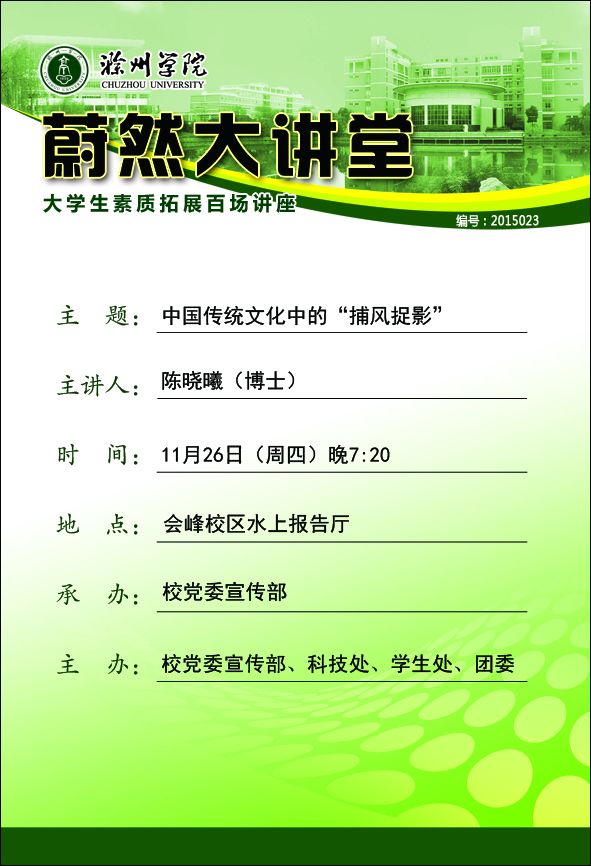 滁州学院
CHUZHOU UNIVERSITY

蔚然大讲堂

大学生素质拓展百场讲座

编号：2015023

主　题：中国传统文化中的“捕风捉影”

主讲人：陈晓曦（博士）

时　间：11月26日（周四）晚7:20

地　点：会峰校区水上报告厅

承　办：校党委宣传部

主　办：校党委宣传部、科技处、学生处、团委